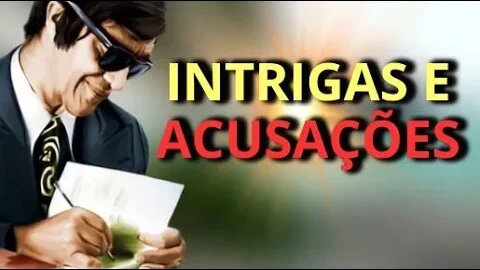 INTRIGAS E
ACUSAÇÕES